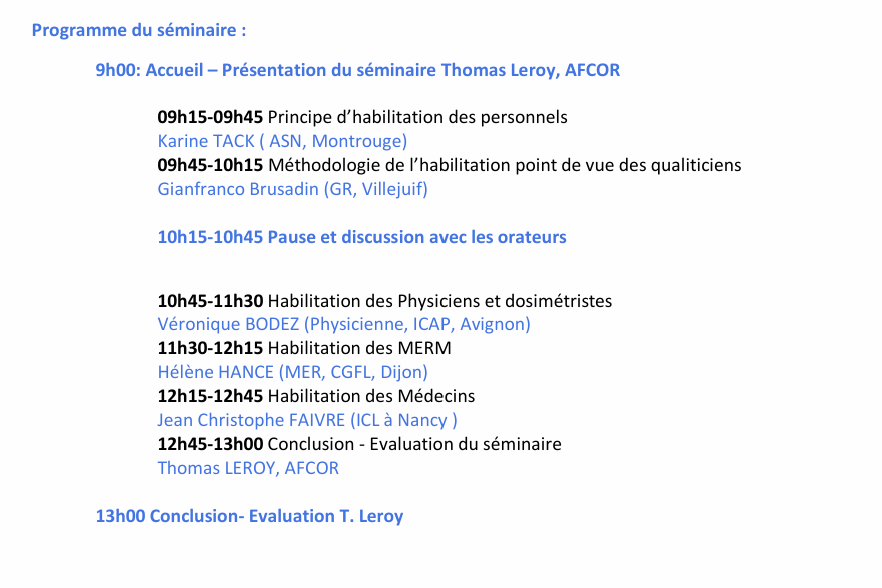 Programme du séminaire :

9h00: Accueil – Présentation du séminaire Thomas Leroy, AFCOR

09h15-09h45 Principe d'habilitation des personnels
Karine TACK ( ASN, Montrouge)
09h45-10h15 Méthodologie de l'habilitation point de vue des qualiticiens
Gianfranco Brusadin (GR, Villejuif)

10h15-10h45 Pause et discussion avec les orateurs

10h45-11h30 Habilitation des Physiciens et dosimétristes
Véronique BODEZ (Physicienne, ICAP, Avignon)
11h30-12h15 Habilitation des MERM
Hélène HANCE (MER, CGFL, Dijon)
12h15-12h45 Habilitation des Médecins
Jean Christophe FAIVRE (ICL à Nancy )
12h45-13h00 Conclusion - Evaluation du séminaire
Thomas LEROY, AFCOR

13h00 Conclusion- Evaluation T. Leroy